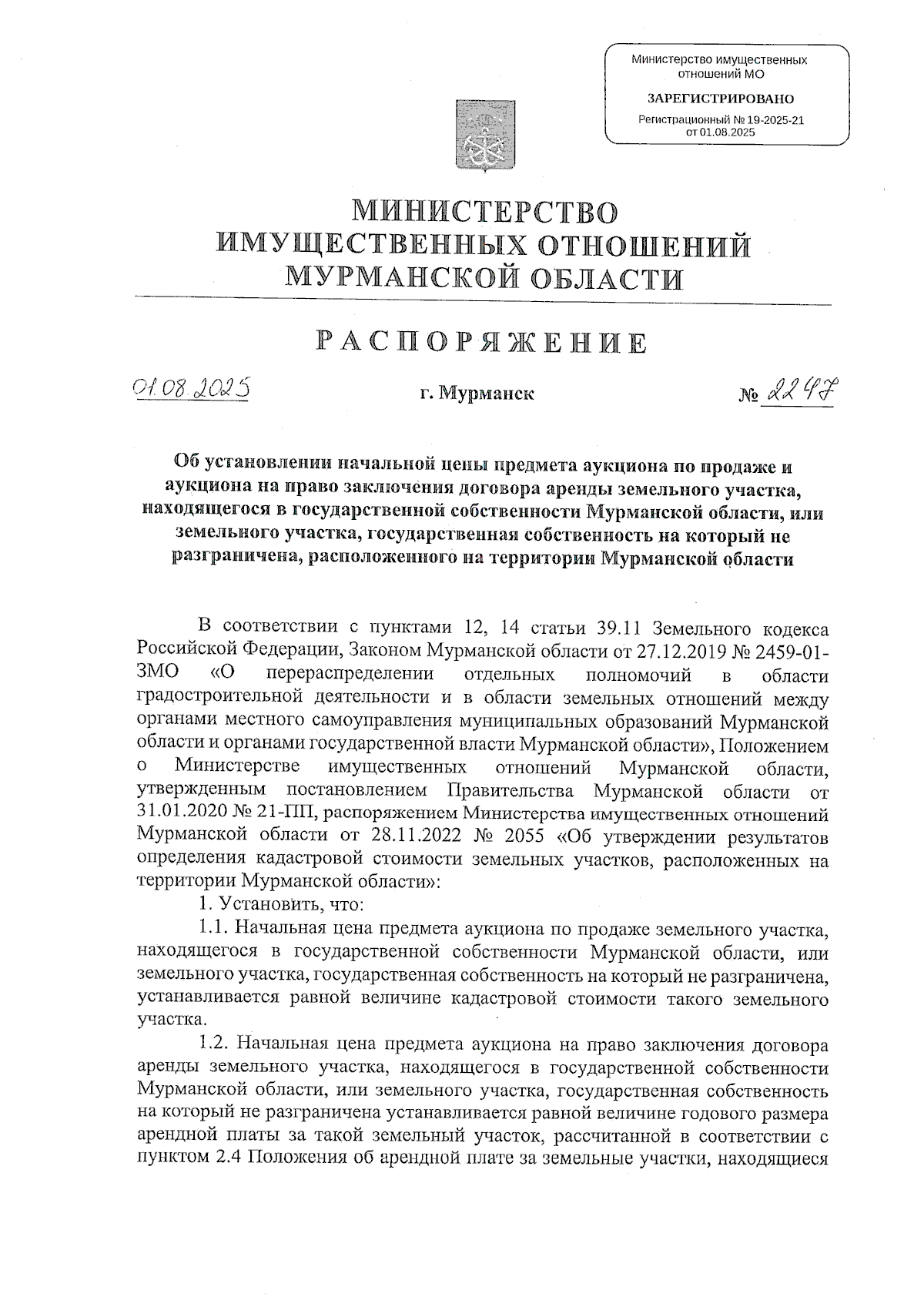 Министерство имущественных отношений МО

ЗАРЕГИСТРИРОВАНО

Регистрационный № 19-2025-21 от 01.08.2025

МИНИСТЕРСТВО ИМУЩЕСТВЕННЫХ ОТНОШЕНИЙ МУРМАНСКОЙ ОБЛАСТИ

РАСПОРЯЖЕНИЕ

01.08.2025 г. Мурманск № 2247

Об установлении начальной цены предмета аукциона по продаже и аукциона на право заключения договора аренды земельного участка, находящегося в государственной собственности Мурманской области, или земельного участка, государственная собственность на который не разграничена, расположенного на территории Мурманской области

В соответствии с пунктами 12, 14 статьи 39.11 Земельного кодекса Российской Федерации, Законом Мурманской области от 27.12.2019 № 2459-01-ЗМО «О перераспределении отдельных полномочий в области градостроительной деятельности и в области земельных отношений между органами местного самоуправления муниципальных образований Мурманской области и органами государственной власти Мурманской области», Положением о Министерстве имущественных отношений Мурманской области, утвержденным постановлением Правительства Мурманской области от 31.01.2020 № 21-ПП, распоряжением Министерства имущественных отношений Мурманской области от 28.11.2022 № 2055 «Об утверждении результатов определения кадастровой стоимости земельных участков, расположенных на территории Мурманской области»:

1. Установить, что:

1.1. Начальная цена предмета аукциона по продаже земельного участка, находящегося в государственной собственности Мурманской области, или земельного участка, государственная собственность на который не разграничена, устанавливается равной величине кадастровой стоимости такого земельного участка.

1.2. Начальная цена предмета аукциона на право заключения договора аренды земельного участка, находящегося в государственной собственности Мурманской области, или земельного участка, государственная собственность на который не разграничена устанавливается равной величине годового размера арендной платы за такой земельный участок, рассчитанной в соответствии с пунктом 2.4 Положения об арендной плате за земельные участки, находящиеся